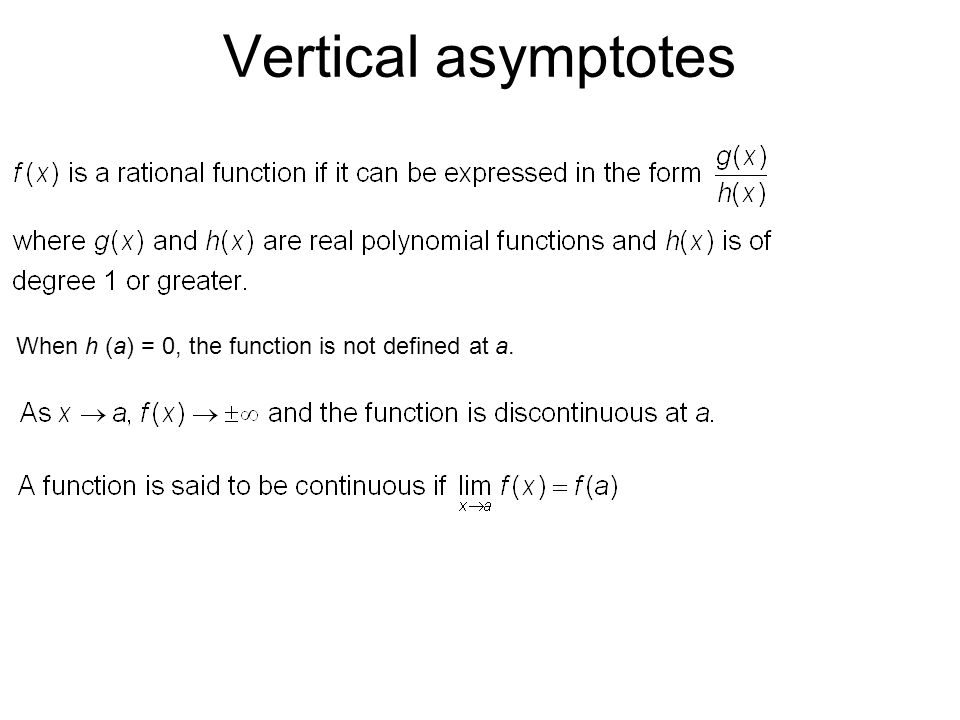 Vertical asymptotes

$f(x)$ is a rational function if it can be expressed in the form $\frac{g(x)}{h(x)}$

where $g(x)$ and $h(x)$ are real polynomial functions and $h(x)$ is of degree 1 or greater.

When $h(a) = 0$, the function is not defined at $a$.

As $x \to a$, $f(x) \to \pm\infty$ and the function is discontinuous at $a$.

A function is said to be continuous if $\lim_{x \to a} f(x) = f(a)$